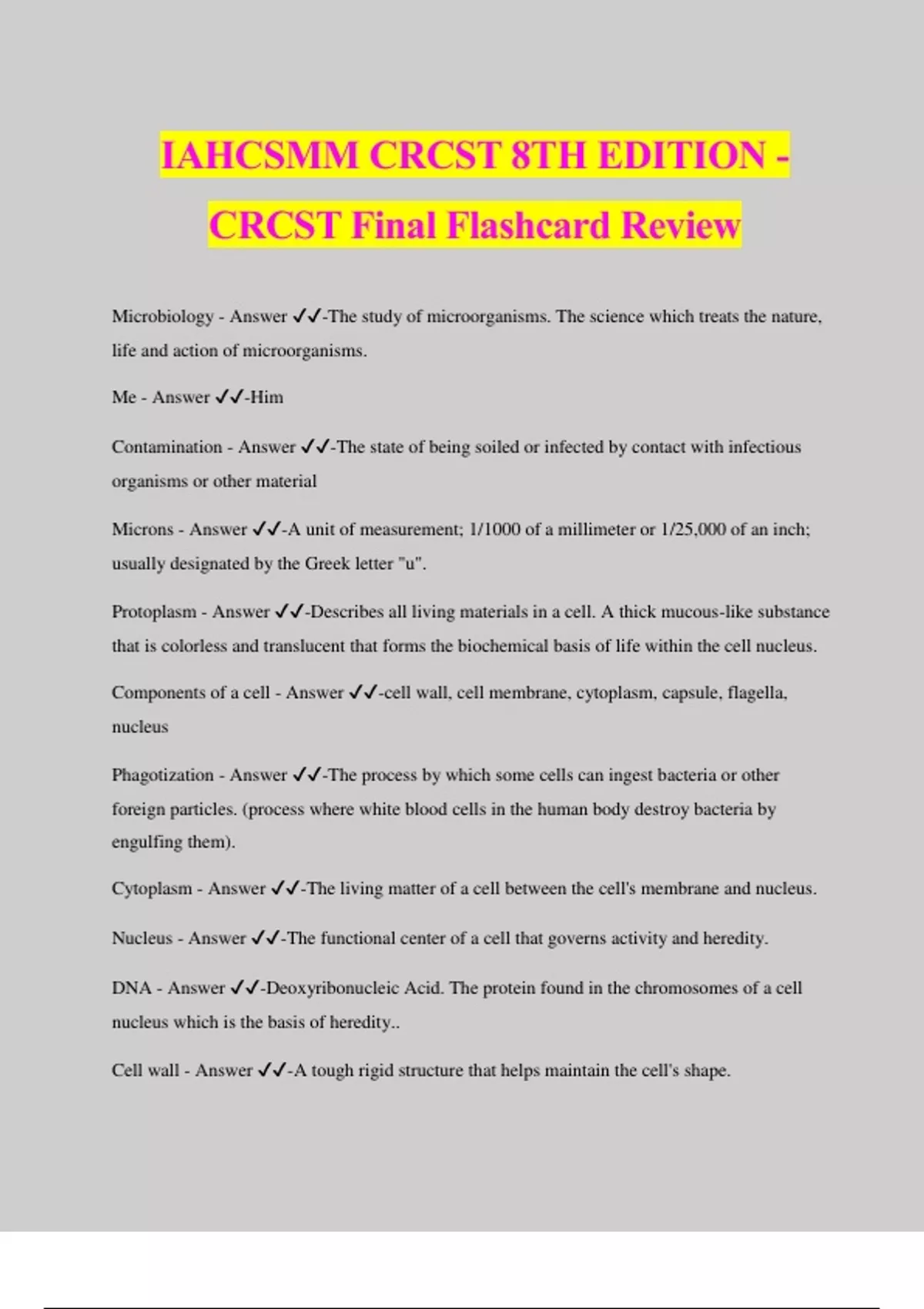 IAHCSMM CRCST 8TH EDITION - CRCST Final Flashcard Review

Microbiology - Answer ✓✓-The study of microorganisms. The science which treats the nature, life and action of microorganisms.

Me - Answer ✓✓-Him

Contamination - Answer ✓✓-The state of being soiled or infected by contact with infectious organisms or other material

Microns - Answer ✓✓-A unit of measurement; 1/1000 of a millimeter or 1/25,000 of an inch; usually designated by the Greek letter "u".

Protoplasm - Answer ✓✓-Describes all living materials in a cell. A thick mucous-like substance that is colorless and translucent that forms the biochemical basis of life within the cell nucleus.

Components of a cell - Answer ✓✓-cell wall, cell membrane, cytoplasm, capsule, flagella, nucleus

Phagotization - Answer ✓✓-The process by which some cells can ingest bacteria or other foreign particles. (process where white blood cells in the human body destroy bacteria by engulfing them).

Cytoplasm - Answer ✓✓-The living matter of a cell between the cell's membrane and nucleus.

Nucleus - Answer ✓✓-The functional center of a cell that governs activity and heredity.

DNA - Answer ✓✓-Deoxyribonucleic Acid. The protein found in the chromosomes of a cell nucleus which is the basis of heredity..

Cell wall - Answer ✓✓-A tough rigid structure that helps maintain the cell's shape.